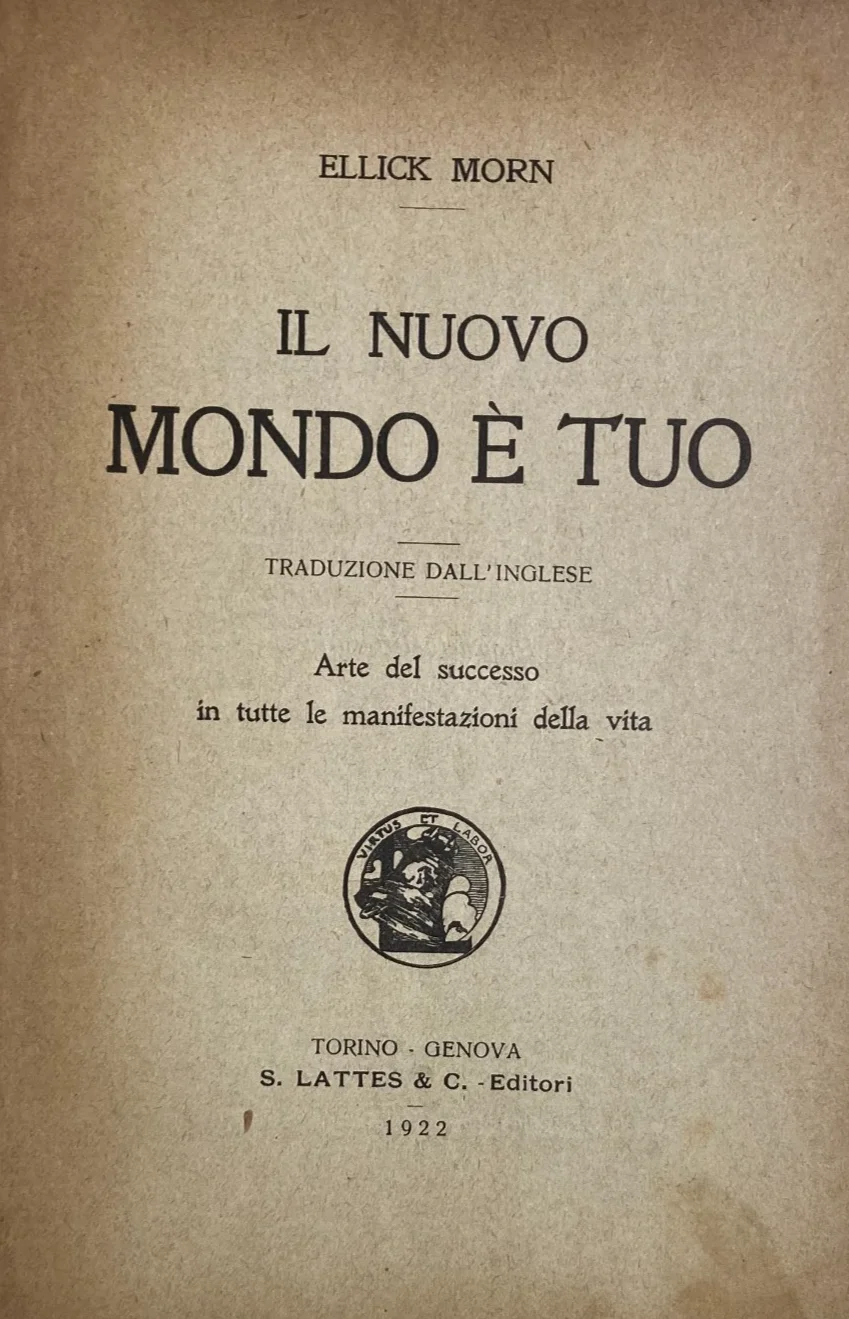 ELLICK MORN

IL NUOVO
MONDO È TUO

TRADUZIONE DALL'INGLESE

Arte del successo
in tutte le manifestazioni della vita

VIRTUS ET LABOR

TORINO - GENOVA
S. LATTES & C. - Editori
1922